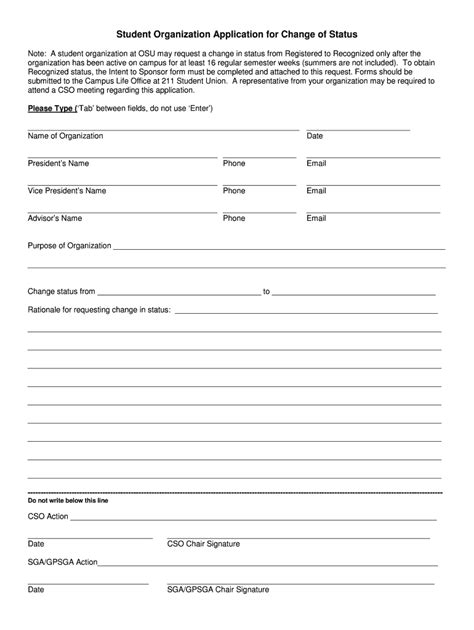 Student Organization Application for Change of Status

Note: A student organization at OSU may request a change in status from Registered to Recognized only after the organization has been active on campus for at least 16 regular semester weeks (summers are not included). To obtain Recognized status, the Intent to Sponsor form must be completed and attached to this request. Forms should be submitted to the Campus Life Office at 211 Student Union. A representative from your organization may be required to attend a CSO meeting regarding this application.

Please Type ('Tab' between fields, do not use 'Enter')

Name of Organization Date

President's Name Phone Email

Vice President's Name Phone Email

Advisor's Name Phone Email

Purpose of Organization

Change status from to

Rationale for requesting change in status:

Do not write below this line

CSO Action

Date CSO Chair Signature

SGA/GPSGA Action

Date SGA/GPSGA Chair Signature